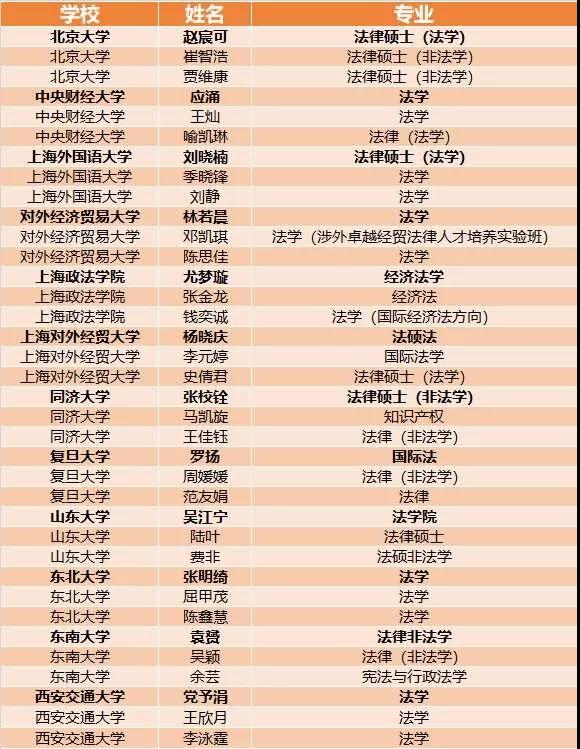 | 学校 | 姓名 | 专业 |
|---|---|---|
| 北京大学 | 赵宸可 | 法律硕士（法学） |
| 北京大学 | 崔智浩 | 法律硕士（非法学） |
| 北京大学 | 贾维康 | 法律硕士（非法学） |
| 中央财经大学 | 应涌 | 法学 |
| 中央财经大学 | 王灿 | 法学 |
| 中央财经大学 | 喻凯琳 | 法律（法学） |
| 上海外国语大学 | 刘晓楠 | 法律硕士（法学） |
| 上海外国语大学 | 季晓锋 | 法学 |
| 上海外国语大学 | 刘静 | 法学 |
| 对外经济贸易大学 | 林若晨 | 法学 |
| 对外经济贸易大学 | 邓凯琪 | 法学（涉外卓越经贸法律人才培养实验班） |
| 对外经济贸易大学 | 陈思佳 | 法学 |
| 上海政法学院 | 尤梦璇 | 经济法学 |
| 上海政法学院 | 张金龙 | 经济法 |
| 上海政法学院 | 钱奕诚 | 法学（国际经济法方向） |
| 上海对外经贸大学 | 杨晓庆 | 法硕法 |
| 上海对外经贸大学 | 李元婷 | 国际法学 |
| 上海对外经贸大学 | 史倩君 | 法律硕士（法学） |
| 同济大学 | 张校铨 | 法律硕士（非法学） |
| 同济大学 | 马凯旋 | 知识产权 |
| 同济大学 | 王佳钰 | 法律（非法学） |
| 复旦大学 | 罗扬 | 国际法 |
| 复旦大学 | 周媛媛 | 法律（非法学） |
| 复旦大学 | 范友娟 | 法律 |
| 山东大学 | 吴江宁 | 法学院 |
| 山东大学 | 陆叶 | 法律硕士 |
| 山东大学 | 费非 | 法硕非法学 |
| 东北大学 | 张明绮 | 法学 |
| 东北大学 | 屈甲茂 | 法学 |
| 东北大学 | 陈鑫慧 | 法学 |
| 东南大学 | 袁赟 | 法律非法学 |
| 东南大学 | 吴颖 | 法律（非法学） |
| 东南大学 | 余芸 | 宪法与行政法学 |
| 西安交通大学 | 党予涓 | 法学 |
| 西安交通大学 | 王欣月 | 法学 |
| 西安交通大学 | 李泳霆 | 法学 |